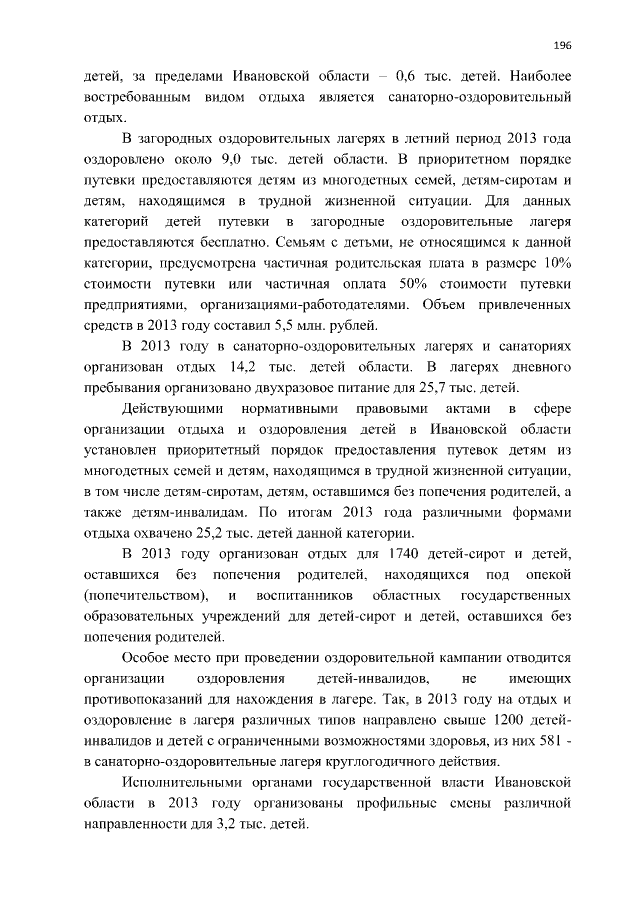 196

детей, за пределами Ивановской области – 0,6 тыс. детей. Наиболее востребованным видом отдыха является санаторно-оздоровительный отдых.

В загородных оздоровительных лагерях в летний период 2013 года оздоровлено около 9,0 тыс. детей области. В приоритетном порядке путевки предоставляются детям из многодетных семей, детям-сиротам и детям, находящимся в трудной жизненной ситуации. Для данных категорий детей путевки в загородные оздоровительные лагеря предоставляются бесплатно. Семьям с детьми, не относящимся к данной категории, предусмотрена частичная родительская плата в размере 10% стоимости путевки или частичная оплата 50% стоимости путевки предприятиями, организациями-работодателями. Объем привлеченных средств в 2013 году составил 5,5 млн. рублей.

В 2013 году в санаторно-оздоровительных лагерях и санаториях организован отдых 14,2 тыс. детей области. В лагерях дневного пребывания организовано двухразовое питание для 25,7 тыс. детей.

Действующими нормативными правовыми актами в сфере организации отдыха и оздоровления детей в Ивановской области установлен приоритетный порядок предоставления путевок детям из многодетных семей и детям, находящимся в трудной жизненной ситуации, в том числе детям-сиротам, детям, оставшимся без попечения родителей, а также детям-инвалидам. По итогам 2013 года различными формами отдыха охвачено 25,2 тыс. детей данной категории.

В 2013 году организован отдых для 1740 детей-сирот и детей, оставшихся без попечения родителей, находящихся под опекой (попечительством), и воспитанников областных государственных образовательных учреждений для детей-сирот и детей, оставшихся без попечения родителей.

Особое место при проведении оздоровительной кампании отводится организации оздоровления детей-инвалидов, не имеющих противопоказаний для нахождения в лагере. Так, в 2013 году на отдых и оздоровление в лагеря различных типов направлено свыше 1200 детей-инвалидов и детей с ограниченными возможностями здоровья, из них 581 - в санаторно-оздоровительные лагеря круглогодичного действия.

Исполнительными органами государственной власти Ивановской области в 2013 году организованы профильные смены различной направленности для 3,2 тыс. детей.